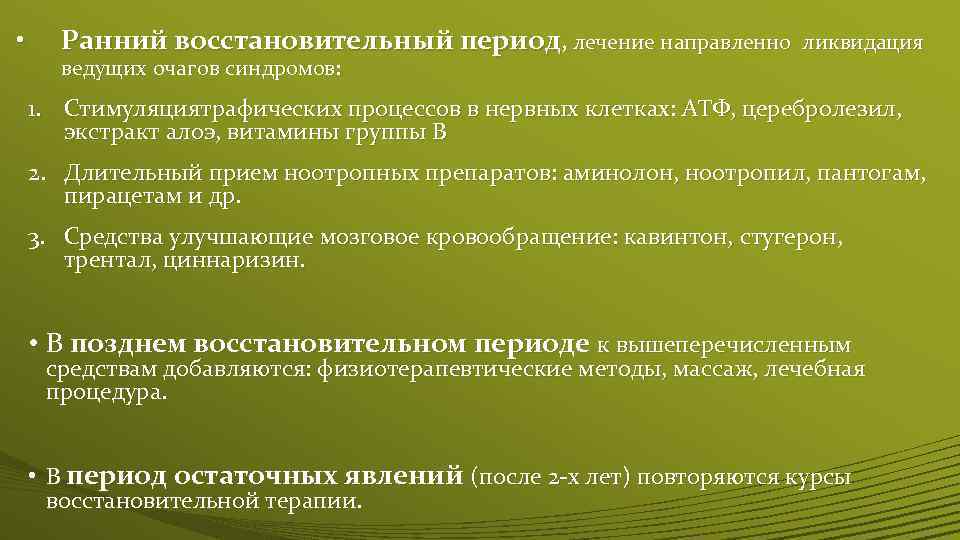 • Ранний восстановительный период, лечение направленно ликвидация ведущих очагов синдромов:

1. Стимуляциятрафических процессов в нервных клетках: АТФ, церебролезил, экстракт алоэ, витамины группы В

2. Длительный прием ноотропных препаратов: аминолон, ноотропил, пантогам, пирацетам и др.

3. Средства улучшающие мозговое кровообращение: кавинтон, стугерон, трентал, циннаризин.

• В позднем восстановительном периоде к вышеперечисленным средствам добавляются: физиотерапевтические методы, массаж, лечебная процедура.

• В период остаточных явлений (после 2-х лет) повторяются курсы восстановительной терапии.